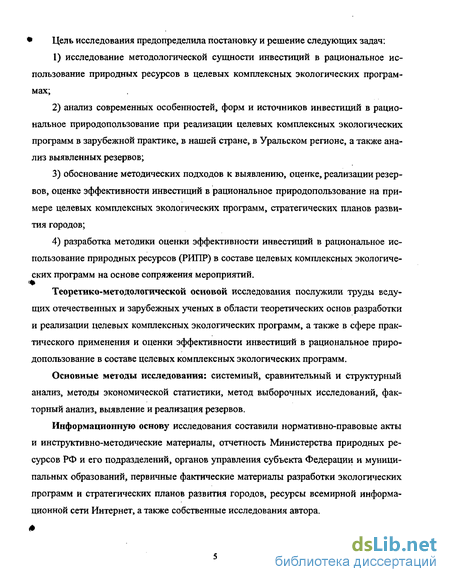 Цель исследования предопределила постановку и решение следующих задач:

1) исследование методологической сущности инвестиций в рациональное использование природных ресурсов в целевых комплексных экологических программах;

2) анализ современных особенностей, форм и источников инвестиций в рациональное природопользование при реализации целевых комплексных экологических программ в зарубежной практике, в нашей стране, в Уральском регионе, а также анализ выявленных резервов;

3) обоснование методических подходов к выявлению, оценке, реализации резервов, оценке эффективности инвестиций в рациональное природопользование на примере целевых комплексных экологических программ, стратегических планов развития городов;

4) разработка методики оценки эффективности инвестиций в рациональное использование природных ресурсов (РИПР) в составе целевых комплексных экологических программ на основе сопряжения мероприятий.

Теоретико-методологической основой исследования послужили труды ведущих отечественных и зарубежных ученых в области теоретических основ разработки и реализации целевых комплексных экологических программ, а также в сфере практического применения и оценки эффективности инвестиций в рациональное природопользование в составе целевых комплексных экологических программ.

Основные методы исследования: системный, сравнительный и структурный анализ, методы экономической статистики, метод выборочных исследований, факторный анализ, выявление и реализация резервов.

Информационную основу исследования составили нормативно-правовые акты и инструктивно-методические материалы, отчетность Министерства природных ресурсов РФ и его подразделений, органов управления субъекта Федерации и муниципальных образований, первичные фактические материалы разработки экологических программ и стратегических планов развития городов, ресурсы всемирной информационной сети Интернет, а также собственные исследования автора.

5

dsLib.net
библиотека диссертаций